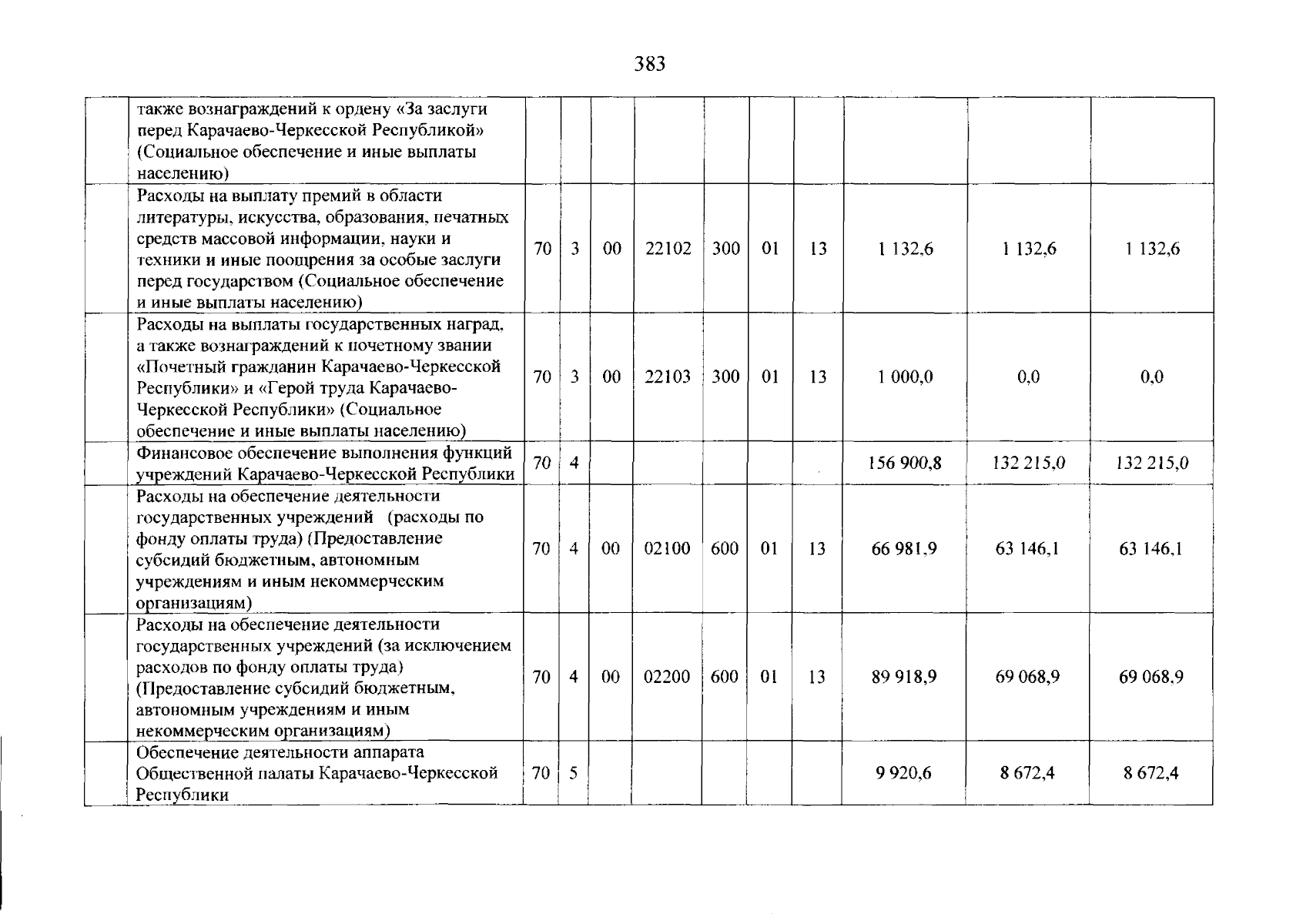 383

|  |  |  |  |  |  |  |  |  |  |  |  |
|---|---|---|---|---|---|---|---|---|---|---|---|
|  | также вознаграждений к ордену «За заслуги перед Карачаево-Черкесской Республикой» (Социальное обеспечение и иные выплаты населению) |  |  |  |  |  |  |  |  |  |  |
|  | Расходы на выплату премий в области литературы, искусства, образования, печатных средств массовой информации, науки и техники и иные поощрения за особые заслуги перед государством (Социальное обеспечение и иные выплаты населению) | 70 | 3 | 00 | 22102 | 300 | 01 | 13 | 1 132,6 | 1 132,6 | 1 132,6 |
|  | Расходы на выплаты государственных наград, а также вознаграждений к почетному звании «Почетный гражданин Карачаево-Черкесской Республики» и «Герой труда Карачаево-Черкесской Республики» (Социальное обеспечение и иные выплаты населению) | 70 | 3 | 00 | 22103 | 300 | 01 | 13 | 1 000,0 | 0,0 | 0,0 |
|  | Финансовое обеспечение выполнения функций учреждений Карачаево-Черкесской Республики | 70 | 4 |  |  |  |  |  | 156 900,8 | 132 215,0 | 132 215,0 |
|  | Расходы на обеспечение деятельности государственных учреждений (расходы по фонду оплаты труда) (Предоставление субсидий бюджетным, автономным учреждениям и иным некоммерческим организациям) | 70 | 4 | 00 | 02100 | 600 | 01 | 13 | 66 981,9 | 63 146,1 | 63 146,1 |
|  | Расходы на обеспечение деятельности государственных учреждений (за исключением расходов по фонду оплаты труда) (Предоставление субсидий бюджетным, автономным учреждениям и иным некоммерческим организациям) | 70 | 4 | 00 | 02200 | 600 | 01 | 13 | 89 918,9 | 69 068,9 | 69 068,9 |
|  | Обеспечение деятельности аппарата Общественной палаты Карачаево-Черкесской Республики | 70 | 5 |  |  |  |  |  | 9 920,6 | 8 672,4 | 8 672,4 |